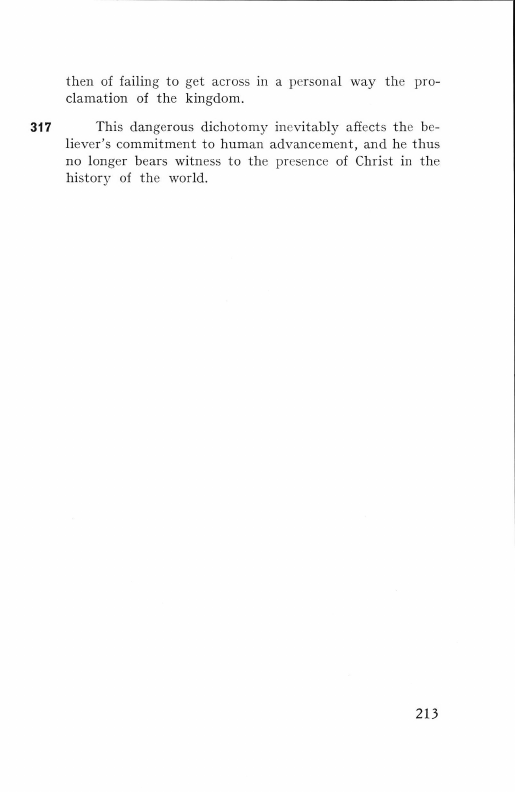 then of failing to get across in a personal way the proclamation of the kingdom.

317 This dangerous dichotomy inevitably affects the believer's commitment to human advancement, and he thus no longer bears witness to the presence of Christ in the history of the world.

213